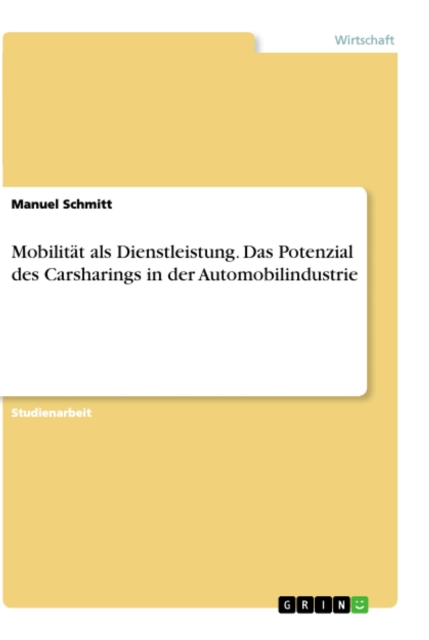 Wirtschaft

Manuel Schmitt

Mobilität als Dienstleistung. Das Potenzial des Carsharings in der Automobilindustrie

Studienarbeit

GRIN